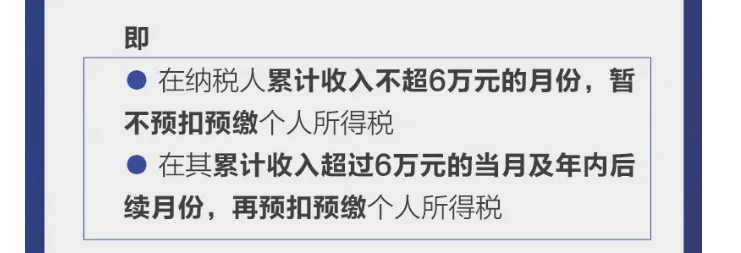 即

● 在纳税人累计收入不超6万元的月份，暂不预扣预缴个人所得税

● 在其累计收入超过6万元的当月及年内后续月份，再预扣预缴个人所得税